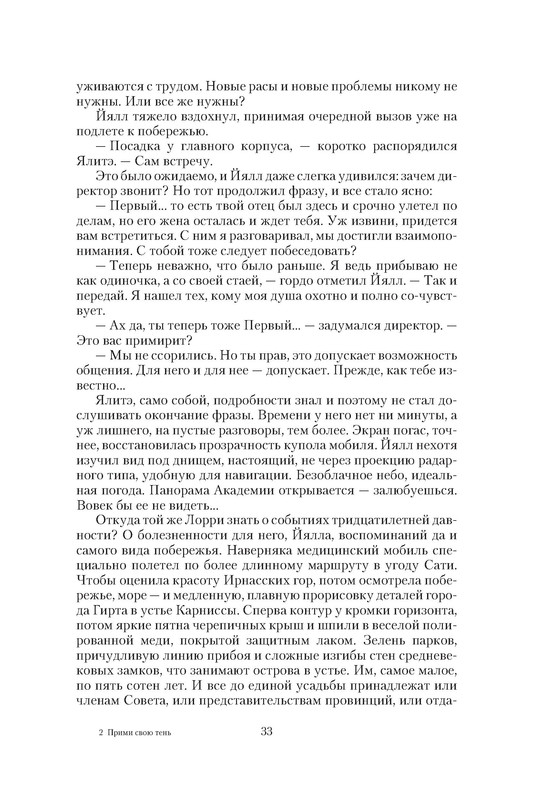 уживаются с трудом. Новые расы и новые проблемы никому не нужны. Или все же нужны?

Йялл тяжело вздохнул, принимая очередной вызов уже на подлете к побережью.

— Посадка у главного корпуса, — коротко распорядился Ялитэ. — Сам встречу.

Это было ожидаемо, и Йялл даже слегка удивился: зачем директор звонит? Но тот продолжил фразу, и все стало ясно:

— Первый... то есть твой отец был здесь и срочно улетел по делам, но его жена осталась и ждет тебя. Уж извини, придется вам встретиться. С ним я разговаривал, мы достигли взаимопонимания. С тобой тоже следует побеседовать?

— Теперь неважно, что было раньше. Я ведь прибываю не как одиночка, а со своей стаей, — гордо отметил Йялл. — Так и передай. Я нашел тех, кому моя душа охотно и полно со-чувствует.

— Ах да, ты теперь тоже Первый... — задумался директор. — Это вас примирит?

— Мы не ссорились. Но ты прав, это допускает возможность общения. Для него и для нее — допускает. Прежде, как тебе известно...

Ялитэ, само собой, подробности знал и поэтому не стал дослушивать окончание фразы. Времени у него нет ни минуты, а уж лишнего, на пустые разговоры, тем более. Экран погас, точнее, восстановилась прозрачность купола мобиля. Йялл нехотя изучил вид под днищем, настоящий, не через проекцию радарного типа, удобную для навигации. Безоблачное небо, идеальная погода. Панорама Академии открывается — залюбуешься. Вовек бы ее не видеть...

Откуда той же Лорри знать о событиях тридцатилетней давности? О болезненности для него, Йялла, воспоминаний да и самого вида побережья. Наверняка медицинский мобиль специально полетел по более длинному маршруту в угоду Сати. Чтобы оценила красоту Ирнасских гор, потом осмотрела побережье, море — и медленную, плавную прорисовку деталей города Гирта в устье Карниссы. Сперва контур у кромки горизонта, потом яркие пятна черепичных крыш и шпили в веселой полированной меди, покрытой защитным лаком. Зелень парков, причудливую линию прибоя и сложные изгибы стен средневековых замков, что занимают острова в устье. Им, самое малое, по пять сотен лет. И все до единой усадьбы принадлежат или членам Совета, или представительствам провинций, или отда-

2 Прими свою тень 33